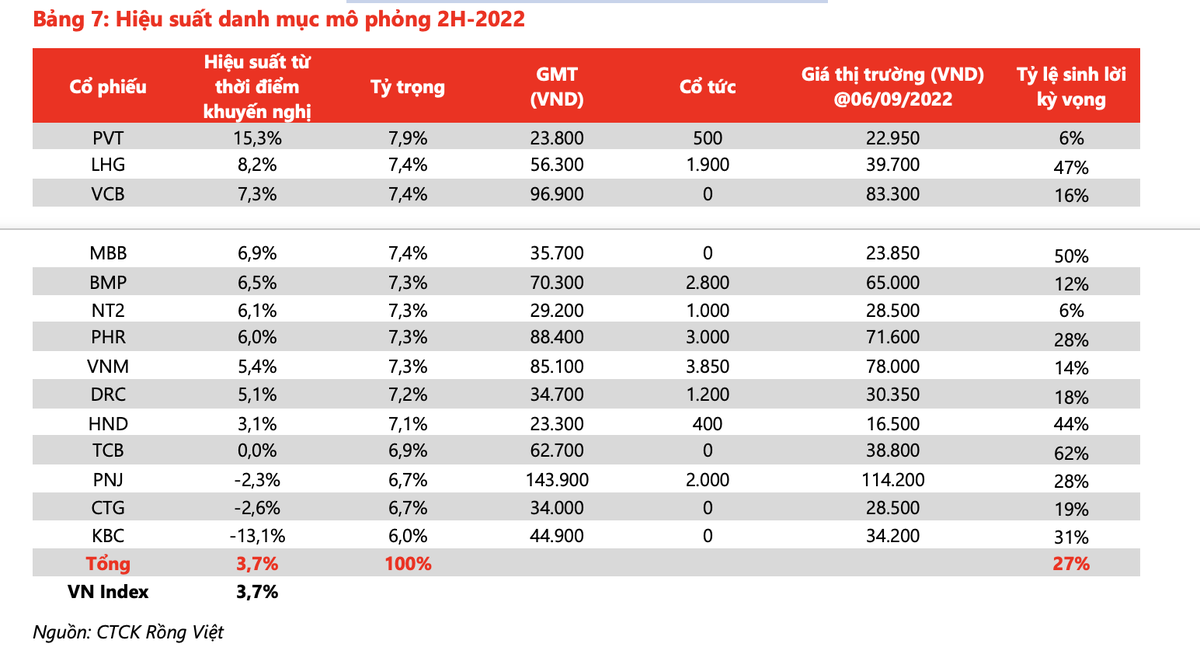 Bảng 7: Hiệu suất danh mục mô phỏng 2H-2022

| Cổ phiếu | Hiệu suất từ thời điểm khuyến nghị | Tỷ trọng | GMT (VND) | Cổ tức | Giá thị trường (VND) @06/09/2022 | Tỷ lệ sinh lời kỳ vọng |
|---|---|---|---|---|---|---|
| PVT | 15,3% | 7,9% | 23.800 | 500 | 22.950 | 6% |
| LHG | 8,2% | 7,4% | 56.300 | 1.900 | 39.700 | 47% |
| VCB | 7,3% | 7,4% | 96.900 | 0 | 83.300 | 16% |
| MBB | 6,9% | 7,4% | 35.700 | 0 | 23.850 | 50% |
| BMP | 6,5% | 7,3% | 70.300 | 2.800 | 65.000 | 12% |
| NT2 | 6,1% | 7,3% | 29.200 | 1.000 | 28.500 | 6% |
| PHR | 6,0% | 7,3% | 88.400 | 3.000 | 71.600 | 28% |
| VNM | 5,4% | 7,3% | 85.100 | 3.850 | 78.000 | 14% |
| DRC | 5,1% | 7,2% | 34.700 | 1.200 | 30.350 | 18% |
| HND | 3,1% | 7,1% | 23.300 | 400 | 16.500 | 44% |
| TCB | 0,0% | 6,9% | 62.700 | 0 | 38.800 | 62% |
| PNJ | -2,3% | 6,7% | 143.900 | 2.000 | 114.200 | 28% |
| CTG | -2,6% | 6,7% | 34.000 | 0 | 28.500 | 19% |
| KBC | -13,1% | 6,0% | 44.900 | 0 | 34.200 | 31% |
| Tổng | 3,7% | 100% | | | | 27% |
| VN Index | 3,7% | | | | | |

Nguồn: CTCK Rồng Việt